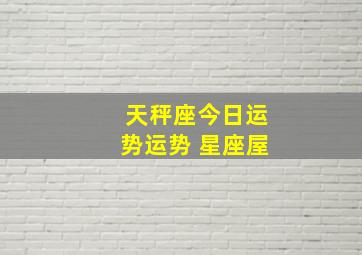 天秤座今日运势运势 星座屋